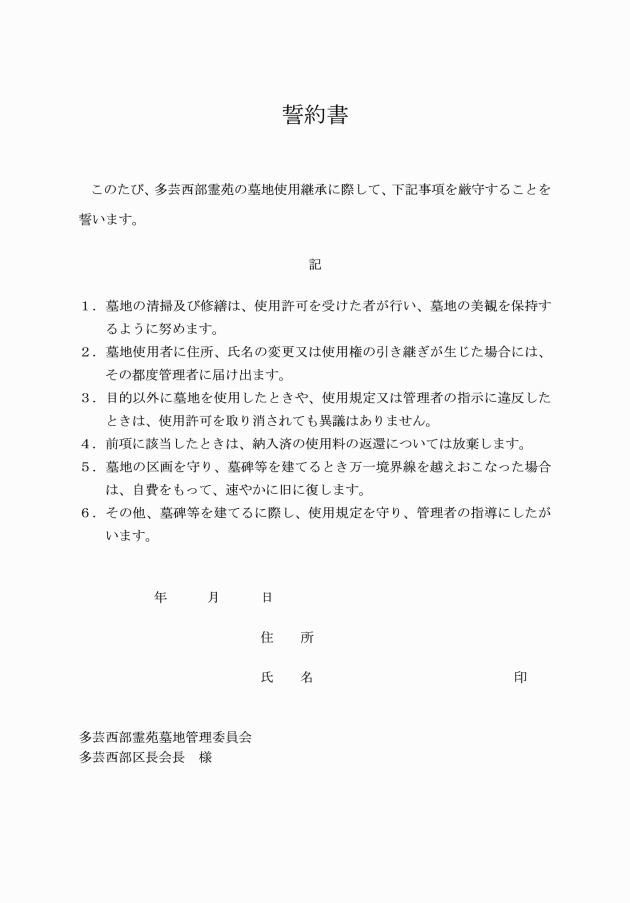 誓約書

このたび、多芸西部霊苑の墓地使用継承に際して、下記事項を厳守することを誓います。

記

1．墓地の清掃及び修繕は、使用許可を受けた者が行い、墓地の美観を保持するように努めます。
2．墓地使用者に住所、氏名の変更又は使用権の引き継ぎが生じた場合には、その都度管理者に届け出ます。
3．目的以外に墓地を使用したときや、使用規定又は管理者の指示に違反したときは、使用許可を取り消されても異議はありません。
4．前項に該当したときは、納入済の使用料の返還については放棄します。
5．墓地の区画を守り、墓碑等を建てるとき万一境界線を越えおこなった場合は、自費をもって、速やかに旧に復します。
6．その他、墓碑等を建てるに際し、使用規定を守り、管理者の指導にしたがいます。

年 月 日

住 所

氏 名 印

多芸西部霊苑墓地管理委員会
多芸西部区長会長 様